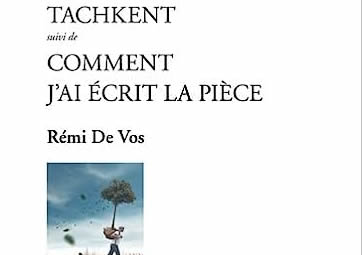 TACHKENT
suivi de
COMMENT
J'AI ÉCRIT LA PIÈCE

Rémi De Vos